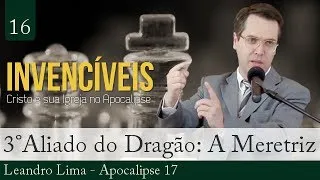 16

INVENCÍVEIS
Cristo e sua Igreja no Apocalipse

3°Aliado do Dragão: A Meretriz

Leandro Lima - Apocalipse 17